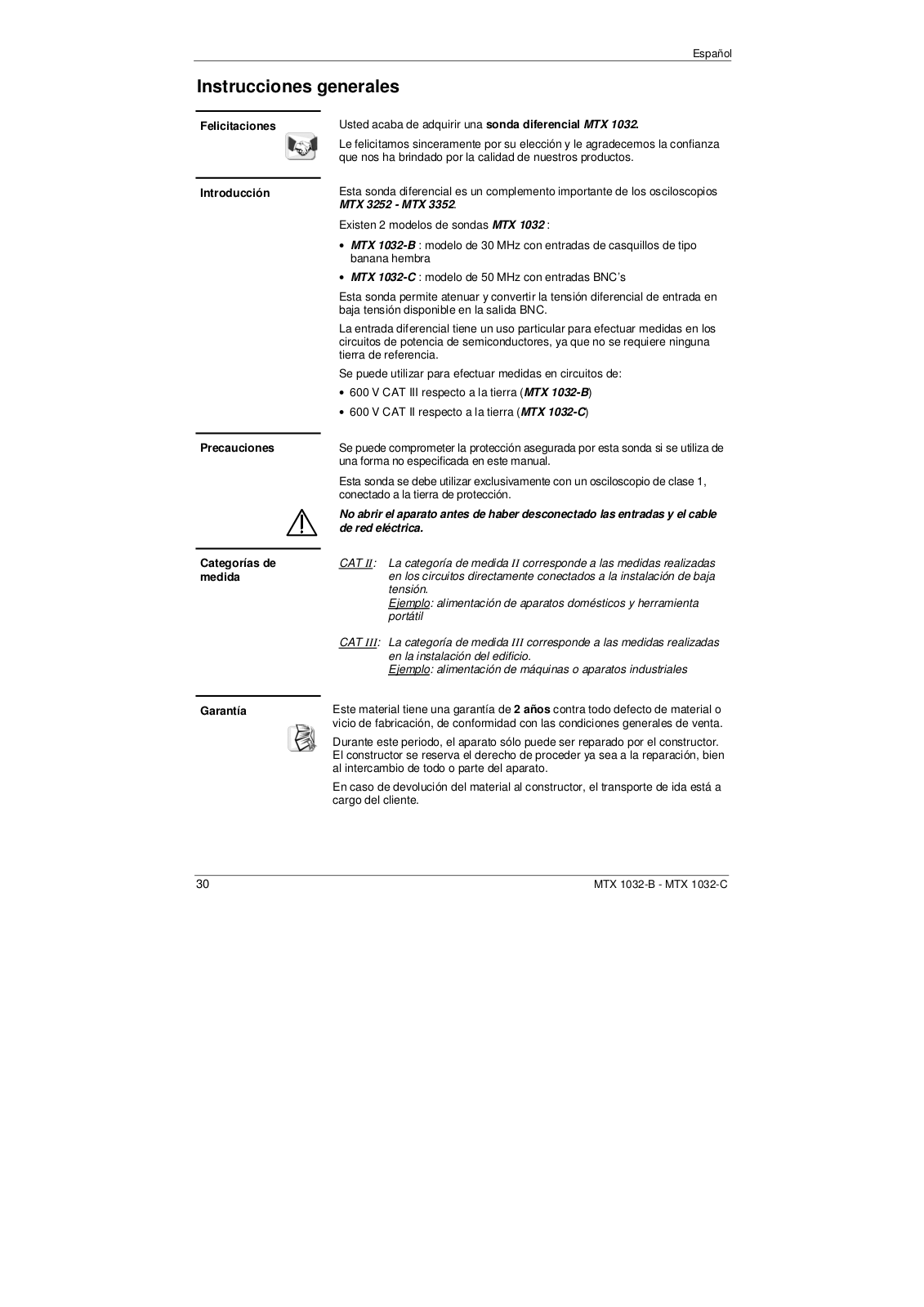 Español

Instrucciones generales

Felicitaciones

Usted acaba de adquirir una sonda diferencial MTX 1032.

Le felicitamos sinceramente por su elección y le agradecemos la confianza que nos ha brindado por la calidad de nuestros productos.

Introducción

Esta sonda diferencial es un complemento importante de los osciloscopios MTX 3252 - MTX 3352.

Existen 2 modelos de sondas MTX 1032 :

• MTX 1032-B : modelo de 30 MHz con entradas de casquillos de tipo banana hembra
• MTX 1032-C : modelo de 50 MHz con entradas BNC's

Esta sonda permite atenuar y convertir la tensión diferencial de entrada en baja tensión disponible en la salida BNC.

La entrada diferencial tiene un uso particular para efectuar medidas en los circuitos de potencia de semiconductores, ya que no se requiere ninguna tierra de referencia.

Se puede utilizar para efectuar medidas en circuitos de:

• 600 V CAT III respecto a la tierra (MTX 1032-B)
• 600 V CAT II respecto a la tierra (MTX 1032-C)

Precauciones

Se puede comprometer la protección asegurada por esta sonda si se utiliza de una forma no especificada en este manual.

Esta sonda se debe utilizar exclusivamente con un osciloscopio de clase 1, conectado a la tierra de protección.

No abrir el aparato antes de haber desconectado las entradas y el cable de red eléctrica.

Categorías de medida

CAT II: La categoría de medida II corresponde a las medidas realizadas en los circuitos directamente conectados a la instalación de baja tensión.
Ejemplo: alimentación de aparatos domésticos y herramienta portátil

CAT III: La categoría de medida III corresponde a las medidas realizadas en la instalación del edificio.
Ejemplo: alimentación de máquinas o aparatos industriales

Garantía

Este material tiene una garantía de 2 años contra todo defecto de material o vicio de fabricación, de conformidad con las condiciones generales de venta.

Durante este periodo, el aparato sólo puede ser reparado por el constructor. El constructor se reserva el derecho de proceder ya sea a la reparación, bien al intercambio de todo o parte del aparato.

En caso de devolución del material al constructor, el transporte de ida está a cargo del cliente.

30 MTX 1032-B - MTX 1032-C